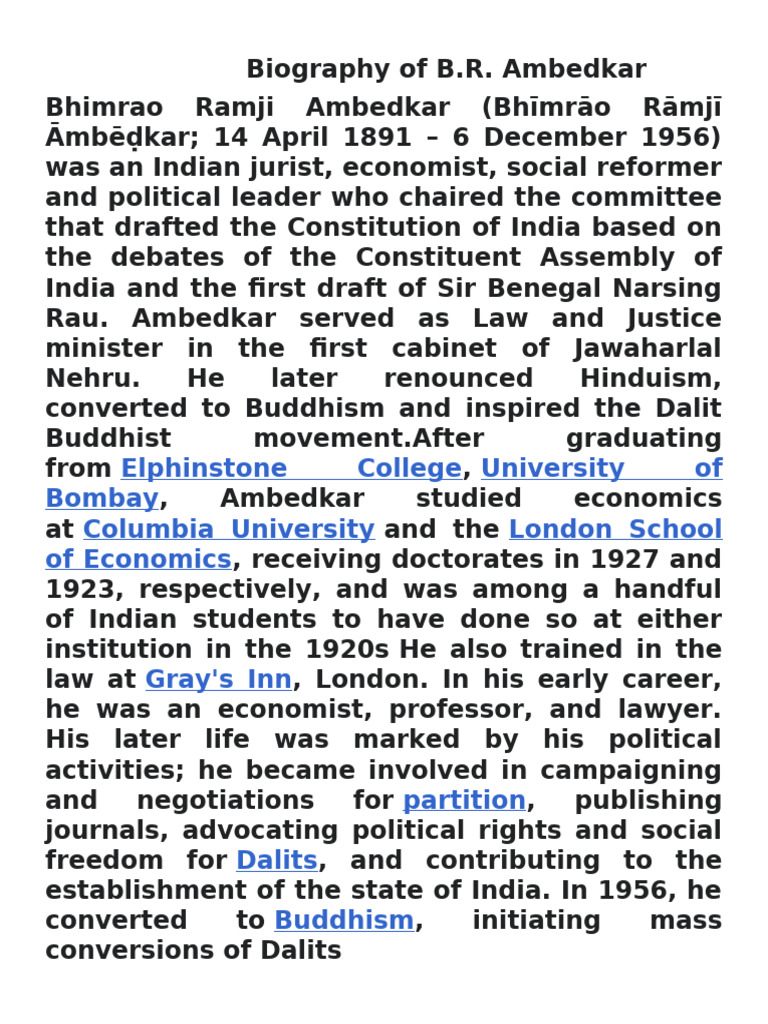 Biography of B.R. Ambedkar

Bhimrao Ramji Ambedkar (Bhīmrāo Rāmjī Āmbēḍkar; 14 April 1891 – 6 December 1956) was an Indian jurist, economist, social reformer and political leader who chaired the committee that drafted the Constitution of India based on the debates of the Constituent Assembly of India and the first draft of Sir Benegal Narsing Rau. Ambedkar served as Law and Justice minister in the first cabinet of Jawaharlal Nehru. He later renounced Hinduism, converted to Buddhism and inspired the Dalit Buddhist movement.After graduating from Elphinstone College, University of Bombay, Ambedkar studied economics at Columbia University and the London School of Economics, receiving doctorates in 1927 and 1923, respectively, and was among a handful of Indian students to have done so at either institution in the 1920s He also trained in the law at Gray's Inn, London. In his early career, he was an economist, professor, and lawyer. His later life was marked by his political activities; he became involved in campaigning and negotiations for partition, publishing journals, advocating political rights and social freedom for Dalits, and contributing to the establishment of the state of India. In 1956, he converted to Buddhism, initiating mass conversions of Dalits